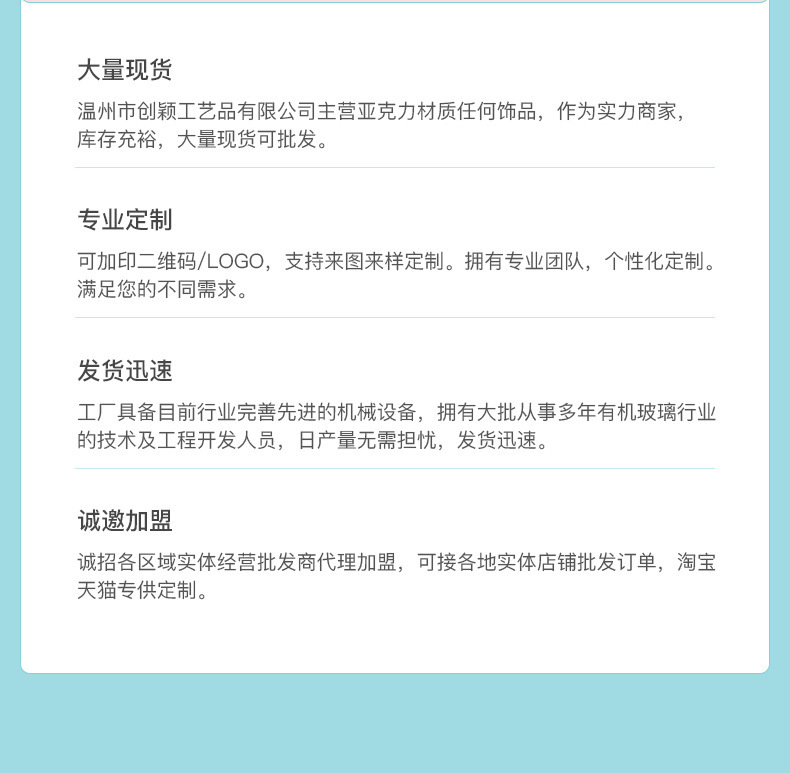 大量现货

温州市创颖工艺品有限公司主营亚克力材质任何饰品，作为实力商家，库存充裕，大量现货可批发。

专业定制

可加印二维码/LOGO，支持来图来样定制。拥有专业团队，个性化定制。满足您的不同需求。

发货迅速

工厂具备目前行业完善先进的机械设备，拥有大批从事多年有机玻璃行业的技术及工程开发人员，日产量无需担忧，发货迅速。

诚邀加盟

诚招各区域实体经营批发商代理加盟，可接各地实体店铺批发订单，淘宝天猫专供定制。